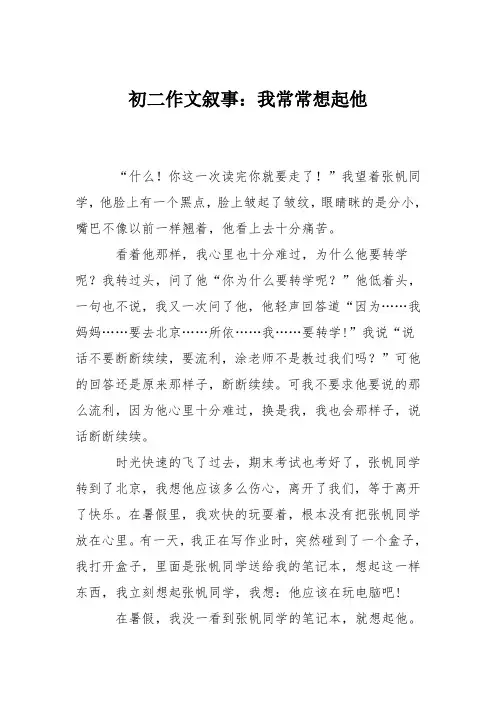 初二作文叙事：我常常想起他

“什么！你这一次读完你就要走了！”我望着张帆同学，他脸上有一个黑点，脸上皱起了皱纹，眼睛眯的是分小，嘴巴不像以前一样翘着，他看上去十分痛苦。

看着他那样，我心里也十分难过，为什么他要转学呢？我转过头，问了他“你为什么要转学呢？”他低着头，一句也不说，我又一次问了他，他轻声回答道“因为……我妈妈……要去北京……所依……我……要转学！”我说“说话不要断断续续，要流利，涂老师不是教过我们吗？”可他的回答还是原来那样子，断断续续。可我不要求他要说的那么流利，因为他心里十分难过，换是我，我也会那样子，说话断断续续。

时光快速的飞了过去，期末考试也考好了，张帆同学转到了北京，我想他应该多么伤心，离开了我们，等于离开了快乐。在暑假里，我欢快的玩耍着，根本没有把张帆同学放在心里。有一天，我正在写作业时，突然碰到了一个盒子，我打开盒子，里面是张帆同学送给我的笔记本，想起这一样东西，我立刻想起张帆同学，我想：他应该在玩电脑吧！

在暑假，我没一看到张帆同学的笔记本，就想起他。